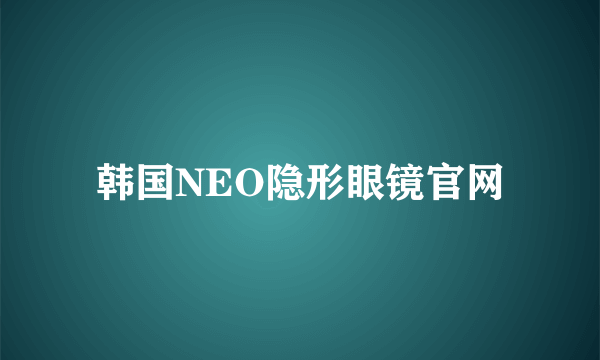 韩国NEO隐形眼镜官网